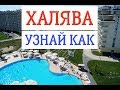 ХАЛЯВА
УЗНАЙ КАК